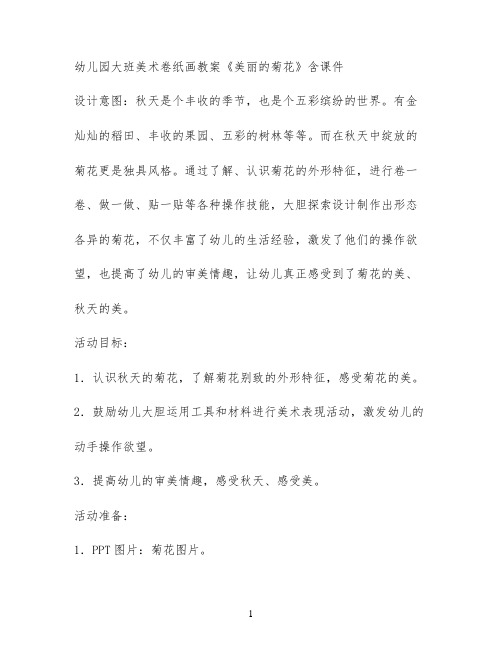 幼儿园大班美术卷纸画教案《美丽的菊花》含课件

设计意图：秋天是个丰收的季节，也是个五彩缤纷的世界。有金灿灿的稻田、丰收的果园、五彩的树林等等。而在秋天中绽放的菊花更是独具风格。通过了解、认识菊花的外形特征，进行卷一卷、做一做、贴一贴等各种操作技能，大胆探索设计制作出形态各异的菊花，不仅丰富了幼儿的生活经验，激发了他们的操作欲望，也提高了幼儿的审美情趣，让幼儿真正感受到了菊花的美、秋天的美。

活动目标：

1．认识秋天的菊花，了解菊花别致的外形特征，感受菊花的美。

2．鼓励幼儿大胆运用工具和材料进行美术表现活动，激发幼儿的动手操作欲望。

3．提高幼儿的审美情趣，感受秋天、感受美。

活动准备：

1．PPT 图片：菊花图片。

1